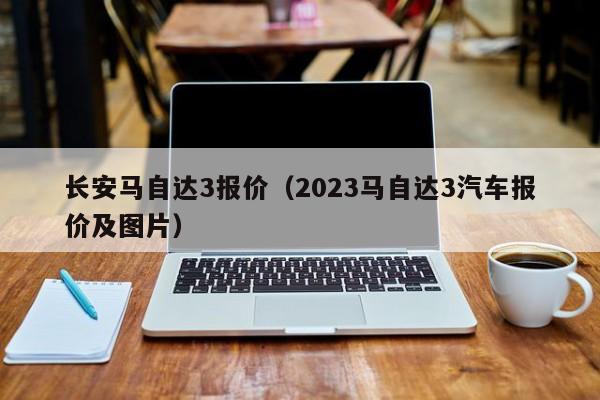 长安马自达3报价（2023马自达3汽车报价及图片）